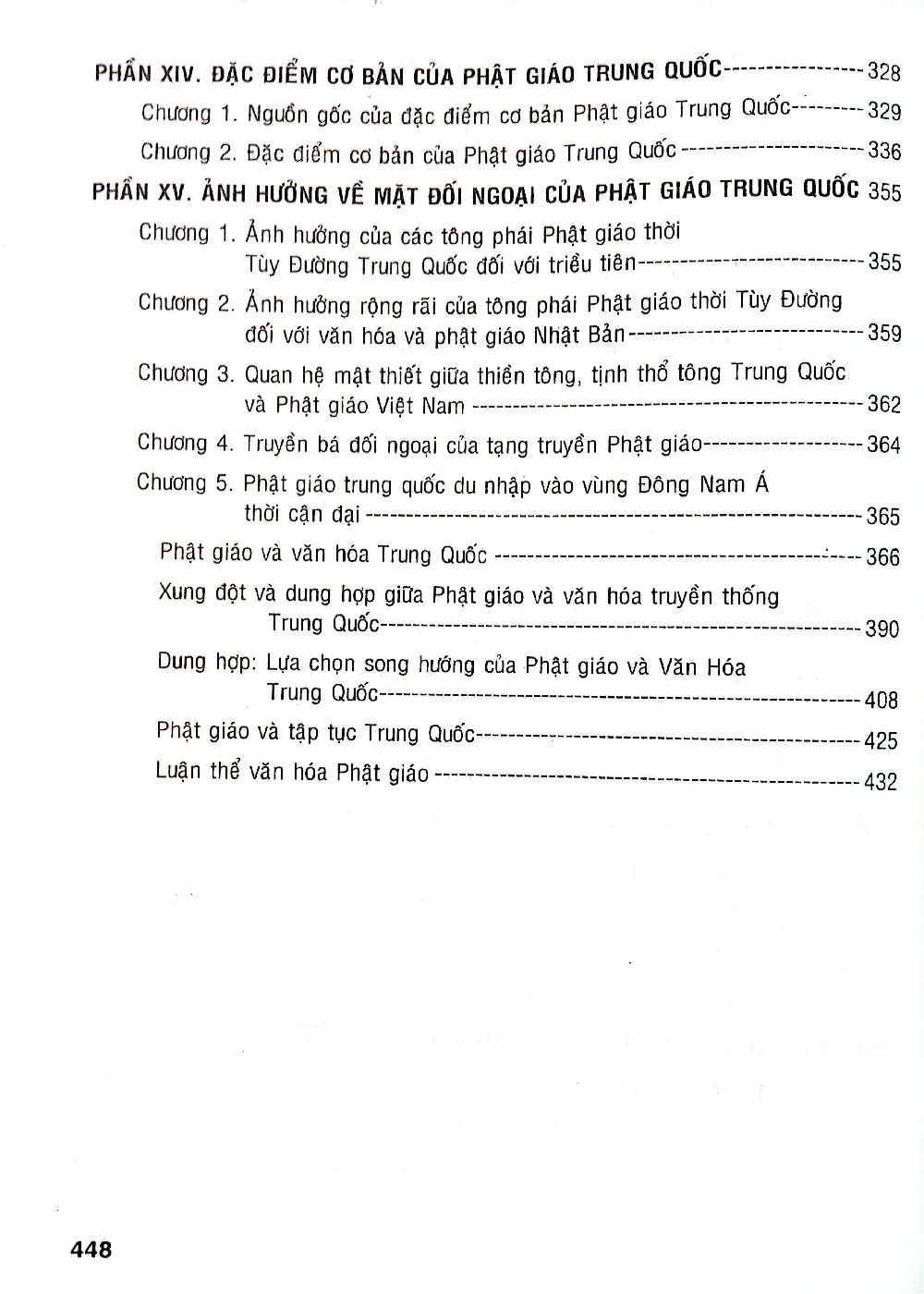 PHẦN XIV. ĐẶC ĐIỂM CƠ BẢN CỦA PHẬT GIÁO TRUNG QUỐC 328

Chương 1. Nguồn gốc của đặc điểm cơ bản Phật giáo Trung Quốc 329

Chương 2. Đặc điểm cơ bản của Phật giáo Trung Quốc 336

PHẦN XV. ẢNH HƯỞNG VỀ MẶT ĐỐI NGOẠI CỦA PHẬT GIÁO TRUNG QUỐC 355

Chương 1. Ảnh hưởng của các tông phái Phật giáo thời Tùy Đường Trung Quốc đối với triều tiên 355

Chương 2. Ảnh hưởng rộng rãi của tông phái Phật giáo thời Tùy Đường đối với văn hóa và phật giáo Nhật Bản 359

Chương 3. Quan hệ mật thiết giữa thiền tông, tịnh thổ tông Trung Quốc và Phật giáo Việt Nam 362

Chương 4. Truyền bá đối ngoại của tạng truyền Phật giáo 364

Chương 5. Phật giáo trung quốc du nhập vào vùng Đông Nam Á thời cận đại 365

Phật giáo và văn hóa Trung Quốc 366

Xung đột và dung hợp giữa Phật giáo và văn hóa truyền thống Trung Quốc 390

Dung hợp: Lựa chọn song hướng của Phật giáo và Văn Hóa Trung Quốc 408

Phật giáo và tập tục Trung Quốc 425

Luận thể văn hóa Phật giáo 432

448